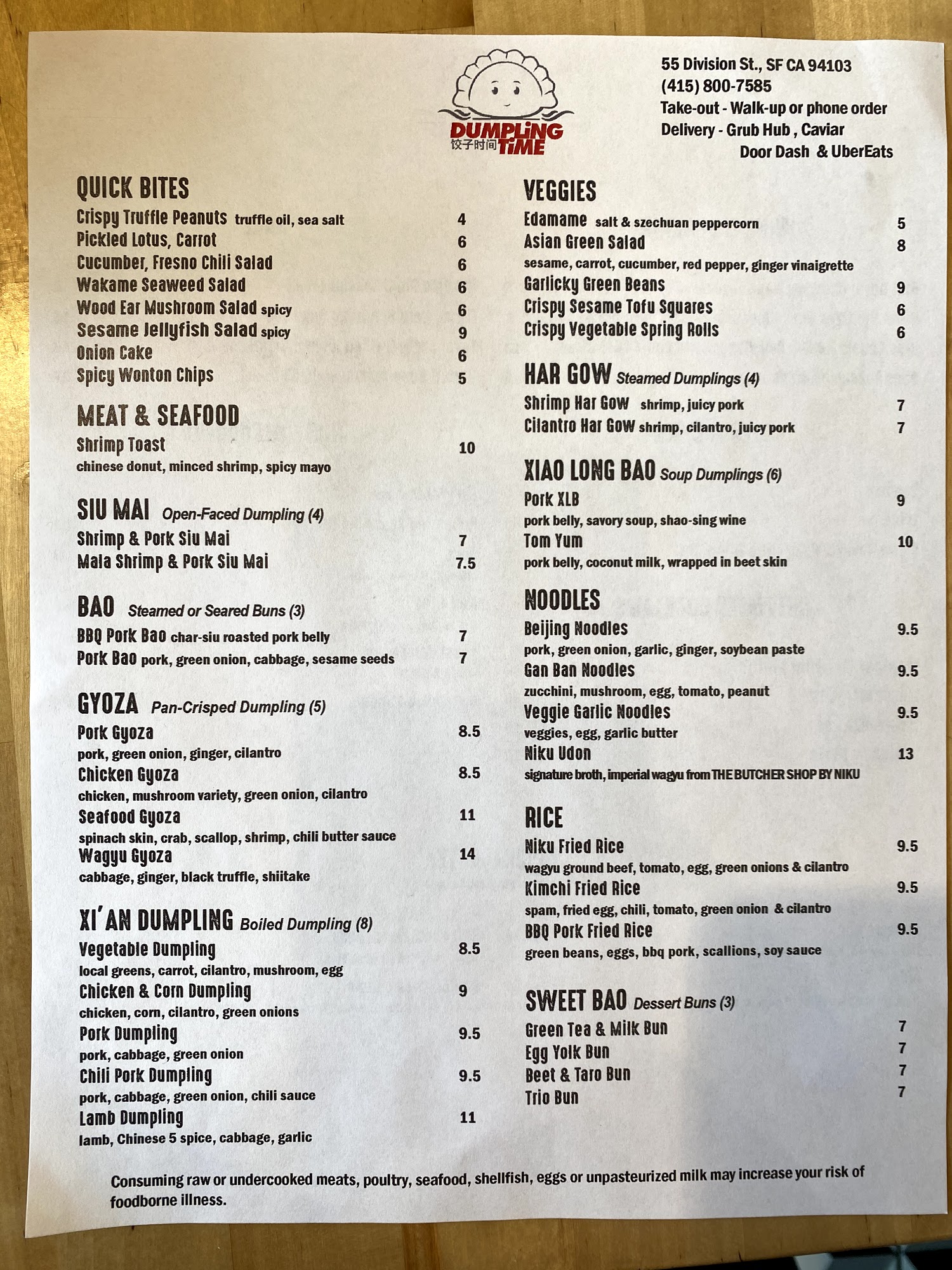 DUMPLING TIME
饺子时间

55 Division St., SF CA 94103
(415) 800-7585
Take-out - Walk-up or phone order
Delivery - Grub Hub , Caviar
Door Dash & UberEats

QUICK BITES
Crispy Truffle Peanuts truffle oil, sea salt 4
Pickled Lotus, Carrot 6
Cucumber, Fresno Chili Salad 6
Wakame Seaweed Salad 6
Wood Ear Mushroom Salad spicy 6
Sesame Jellyfish Salad spicy 9
Onion Cake 6
Spicy Wonton Chips 5

MEAT & SEAFOOD
Shrimp Toast 10
chinese donut, minced shrimp, spicy mayo

SIU MAI Open-Faced Dumpling (4)
Shrimp & Pork Siu Mai 7
Mala Shrimp & Pork Siu Mai 7.5

BAO Steamed or Seared Buns (3)
BBQ Pork Bao char-siu roasted pork belly 7
Pork Bao pork, green onion, cabbage, sesame seeds 7

GYOZA Pan-Crisped Dumpling (5)
Pork Gyoza 8.5
pork, green onion, ginger, cilantro
Chicken Gyoza 8.5
chicken, mushroom variety, green onion, cilantro
Seafood Gyoza 11
spinach skin, crab, scallop, shrimp, chili butter sauce
Wagyu Gyoza 14
cabbage, ginger, black truffle, shiitake

XI'AN DUMPLING Boiled Dumpling (8)
Vegetable Dumpling 8.5
local greens, carrot, cilantro, mushroom, egg
Chicken & Corn Dumpling 9
chicken, corn, cilantro, green onions
Pork Dumpling 9.5
pork, cabbage, green onion
Chili Pork Dumpling 9.5
pork, cabbage, green onion, chili sauce
Lamb Dumpling 11
lamb, Chinese 5 spice, cabbage, garlic

VEGGIES
Edamame salt & szechuan peppercorn 5
Asian Green Salad 8
sesame, carrot, cucumber, red pepper, ginger vinaigrette
Garlicky Green Beans 9
Crispy Sesame Tofu Squares 6
Crispy Vegetable Spring Rolls 6

HAR GOW Steamed Dumplings (4)
Shrimp Har Gow shrimp, juicy pork 7
Cilantro Har Gow shrimp, cilantro, juicy pork 7

XIAO LONG BAO Soup Dumplings (6)
Pork XLB 9
pork belly, savory soup, shao-sing wine
Tom Yum 10
pork belly, coconut milk, wrapped in beet skin

NOODLES
Beijing Noodles 9.5
pork, green onion, garlic, ginger, soybean paste
Gan Ban Noodles 9.5
zucchini, mushroom, egg, tomato, peanut
Veggie Garlic Noodles 9.5
veggies, egg, garlic butter
Niku Udon 13
signature broth, imperial wagyu from THE BUTCHER SHOP BY NIKU

RICE
Niku Fried Rice 9.5
wagyu ground beef, tomato, egg, green onions & cilantro
Kimchi Fried Rice 9.5
spam, fried egg, chili, tomato, green onion & cilantro
BBQ Pork Fried Rice 9.5
green beans, eggs, bbq pork, scallions, soy sauce

SWEET BAO Dessert Buns (3)
Green Tea & Milk Bun 7
Egg Yolk Bun 7
Beet & Taro Bun 7
Trio Bun 7

Consuming raw or undercooked meats, poultry, seafood, shellfish, eggs or unpasteurized milk may increase your risk of foodborne illness.